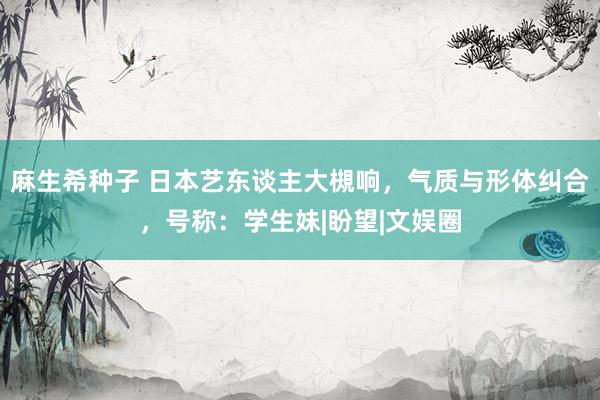 麻生希种子 日本艺东谈主大槻响，气质与形体纠合，号称：学生妹|盼望|文娱圈